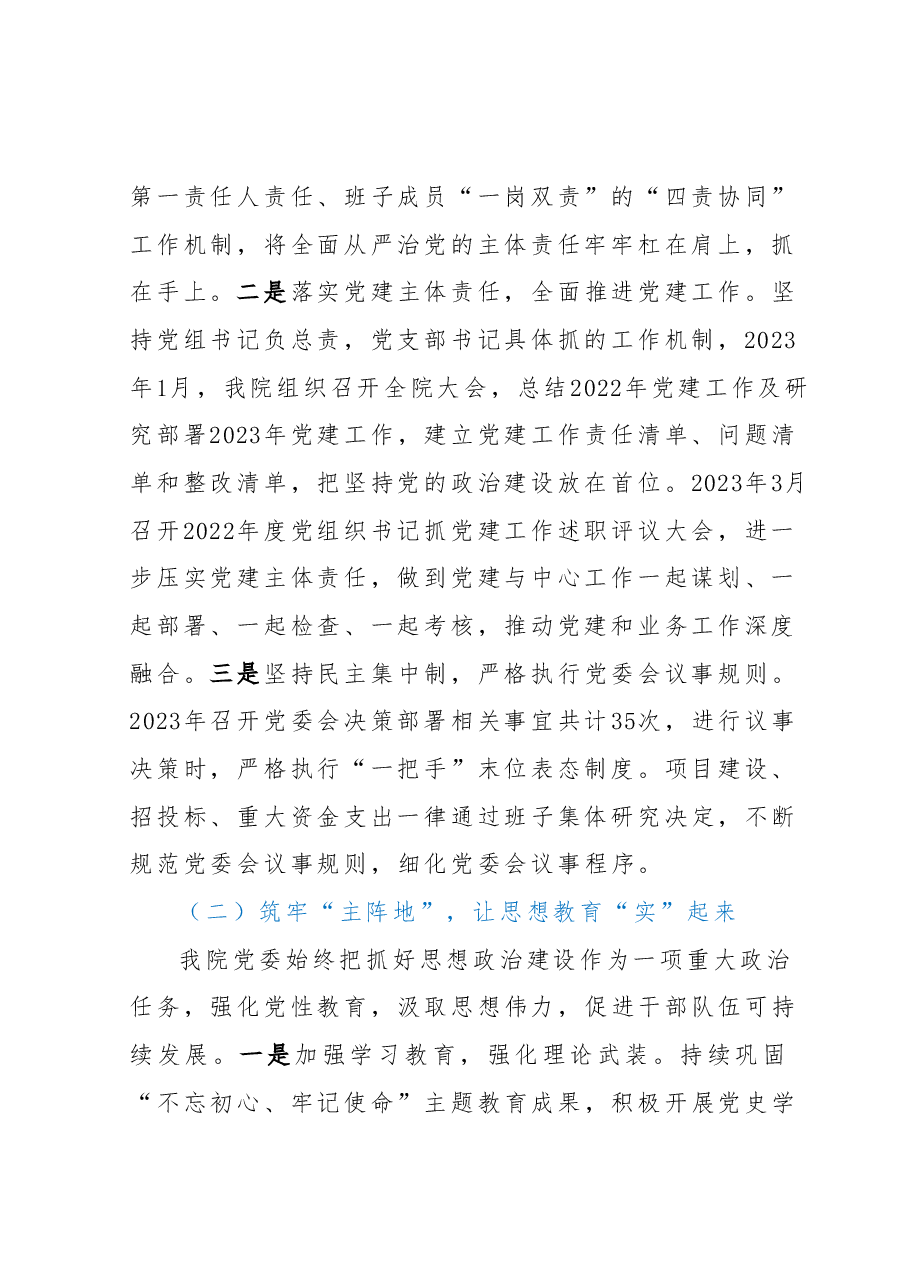 第一责任人责任、班子成员“一岗双责”的“四责协同”工作机制，将全面从严治党的主体责任牢牢杠在肩上，抓在手上。二是落实党建主体责任，全面推进党建工作。坚持党组书记负总责，党支部书记具体抓的工作机制，2023年1月，我院组织召开全院大会，总结2022年党建工作及研究部署2023年党建工作，建立党建工作责任清单、问题清单和整改清单，把坚持党的政治建设放在首位。2023年3月召开2022年度党组织书记抓党建工作述职评议大会，进一步压实党建主体责任，做到党建与中心工作一起谋划、一起部署、一起检查、一起考核，推动党建和业务工作深度融合。三是坚持民主集中制，严格执行党委会议事规则。2023年召开党委会决策部署相关事宜共计35次，进行议事决策时，严格执行“一把手”末位表态制度。项目建设、招投标、重大资金支出一律通过班子集体研究决定，不断规范党委会议事规则，细化党委会议事程序。

（二）筑牢“主阵地”，让思想教育“实”起来

我院党委始终把抓好思想政治建设作为一项重大政治任务，强化党性教育，汲取思想伟力，促进干部队伍可持续发展。一是加强学习教育，强化理论武装。持续巩固“不忘初心、牢记使命”主题教育成果，积极开展党史学